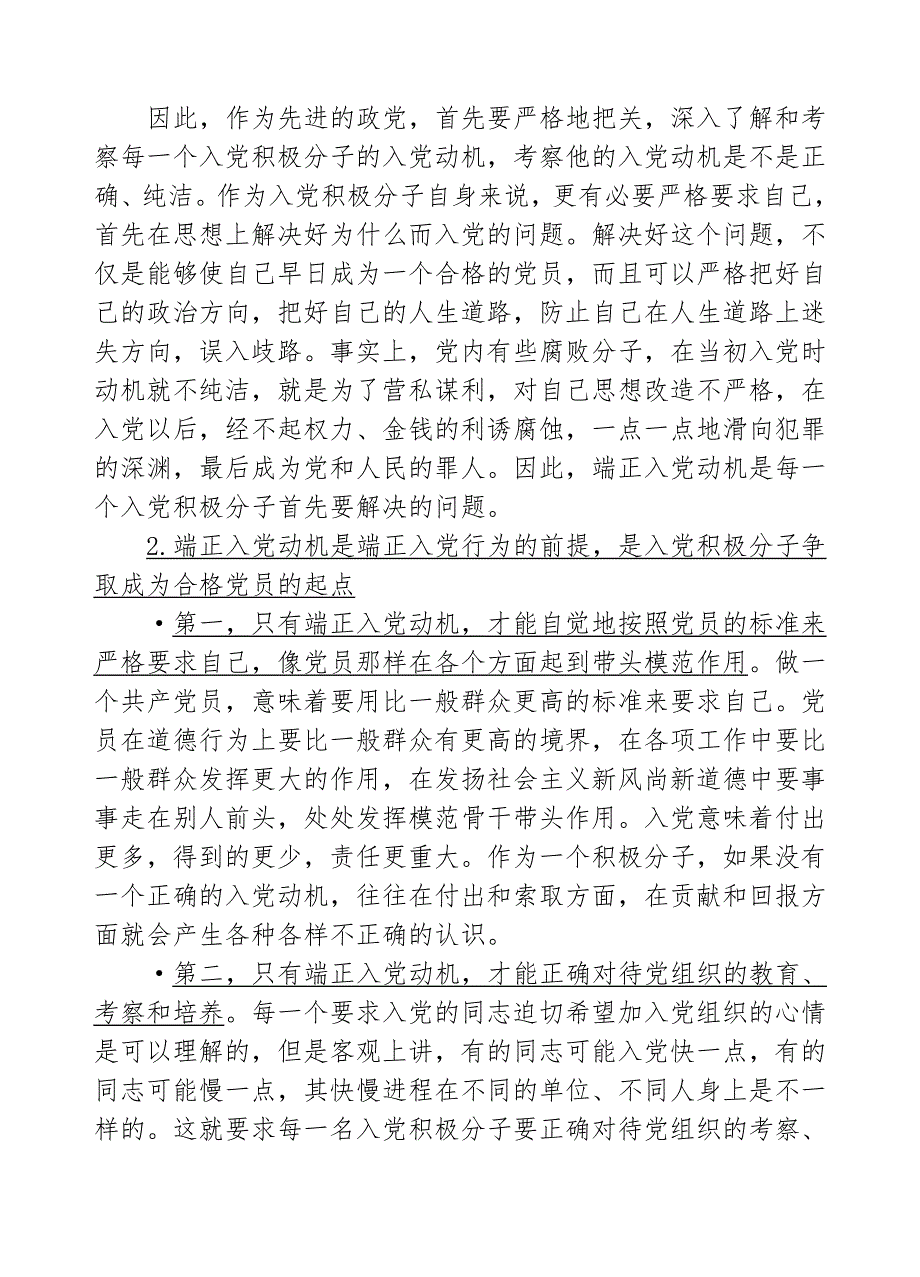 因此，作为先进的政党，首先要严格地把关，深入了解和考察每一个入党积极分子的入党动机，考察他的入党动机是不是正确、纯洁。作为入党积极分子自身来说，更有必要严格要求自己，首先在思想上解决好为什么而入党的问题。解决好这个问题，不仅是能够使自己早日成为一个合格的党员，而且可以严格把好自己的政治方向，把好自己的人生道路，防止自己在人生道路上迷失方向，误入歧路。事实上，党内有些腐败分子，在当初入党时动机就不纯洁，就是为了营私谋利，对自己思想改造不严格，在入党以后，经不起权力、金钱的利诱腐蚀，一点一点地滑向犯罪的深渊，最后成为党和人民的罪人。因此，端正入党动机是每一个入党积极分子首先要解决的问题。

2.端正入党动机是端正入党行为的前提，是入党积极分子争取成为合格党员的起点

•第一，只有端正入党动机，才能自觉地按照党员的标准来严格要求自己，像党员那样在各个方面起到带头模范作用。做一个共产党员，意味着要用比一般群众更高的标准来要求自己。党员在道德行为上要比一般群众有更高的境界，在各项工作中要比一般群众发挥更大的作用，在发扬社会主义新风尚新道德中要事事走在别人前头，处处发挥模范骨干带头作用。入党意味着付出更多，得到的更少，责任更重大。作为一个积极分子，如果没有一个正确的入党动机，往往在付出和索取方面，在贡献和回报方面就会产生各种各样不正确的认识。

•第二，只有端正入党动机，才能正确对待党组织的教育、考察和培养。每一个要求入党的同志迫切希望加入党组织的心情是可以理解的，但是客观上讲，有的同志可能入党快一点，有的同志可能慢一点，其快慢进程在不同的单位、不同人身上是不一样的。这就要求每一名入党积极分子要正确对待党组织的考察、